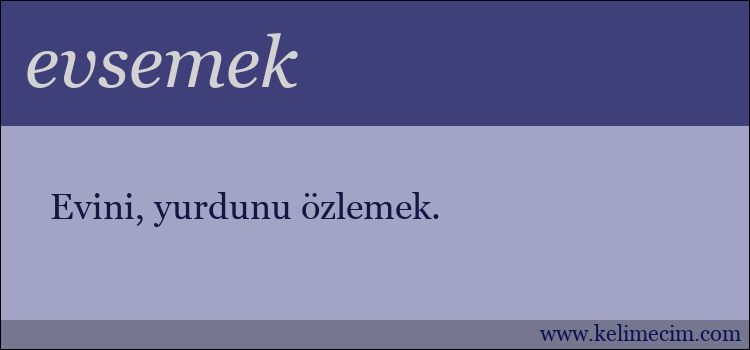 evsemek

Evini, yurdunu özlemek.

www.kelimecim.com